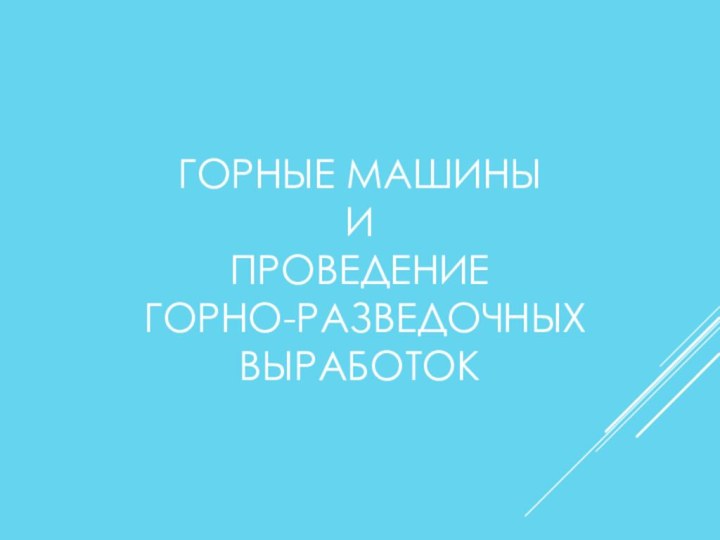 ГОРНЫЕ МАШИНЫ
И
ПРОВЕДЕНИЕ
ГОРНО-РАЗВЕДОЧНЫХ
ВЫРАБОТОК